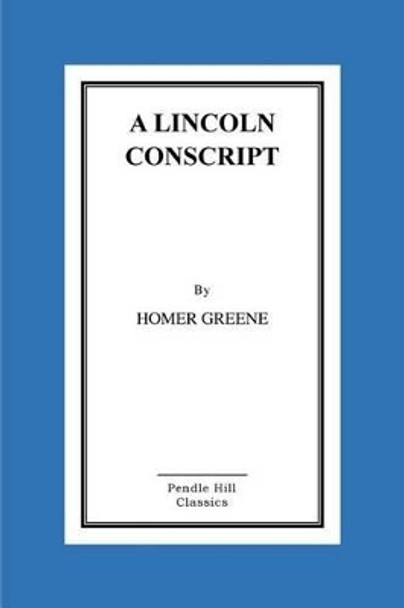 A LINCOLN CONSCRIPT

By

HOMER GREENE

Pendle Hill Classics